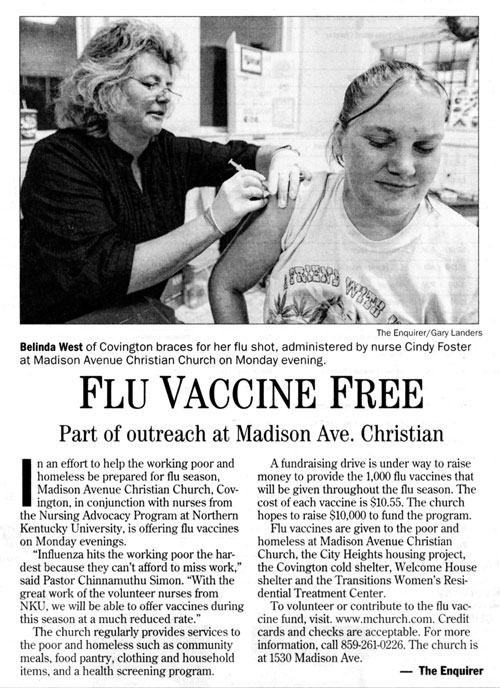 The Enquirer/Gary Landers

Belinda West of Covington braces for her flu shot, administered by nurse Cindy Foster at Madison Avenue Christian Church on Monday evening.

FLU VACCINE FREE

Part of outreach at Madison Ave. Christian

In an effort to help the working poor and homeless be prepared for flu season, Madison Avenue Christian Church, Covington, in conjunction with nurses from the Nursing Advocacy Program at Northern Kentucky University, is offering flu vaccines on Monday evenings.

"Influenza hits the working poor the hardest because they can't afford to miss work," said Pastor Chinnamuthu Simon. "With the great work of the volunteer nurses from NKU, we will be able to offer vaccines during this season at a much reduced rate."

The church regularly provides services to the poor and homeless such as community meals, food pantry, clothing and household items, and a health screening program.

A fundraising drive is under way to raise money to provide the 1,000 flu vaccines that will be given throughout the flu season. The cost of each vaccine is $10.55. The church hopes to raise $10,000 to fund the program.

Flu vaccines are given to the poor and homeless at Madison Avenue Christian Church, the City Heights housing project, the Covington cold shelter, Welcome House shelter and the Transitions Women's Residential Treatment Center.

To volunteer or contribute to the flu vaccine fund, visit. www.mchurch.com. Credit cards and checks are acceptable. For more information, call 859-261-0226. The church is at 1530 Madison Ave.

— The Enquirer